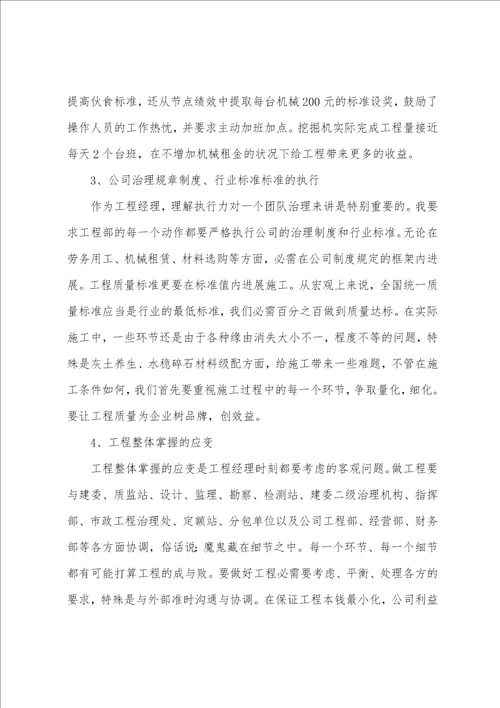 提高伙食标准，还从节点绩效中提取每台机械200元的标准设奖，鼓励了操作人员的工作热忱，并要求主动加班加点。挖掘机实际完成工程量接近每天2个台班，在不增加机械租金的状况下给工程带来更多的收益。

3、公司治理规章制度、行业标准标准的执行

作为工程经理，理解执行力对一个团队治理来讲是特别重要的。我要求工程部的每一个动作都要严格执行公司的治理制度和行业标准。无论在劳务用工、机械租赁、材料选购等方面，必需在公司制度规定的框架内进展。工程质量标准更要在标准值内进展施工。从宏观上来说，全国统一质量标准应当是行业的最低标准，我们必需百分之百做到质量达标。在实际施工中，一些环节还是由于各种缘由消失大小不一，程度不等的问题，特殊是灰土养生、水稳碎石材料级配方面，给施工带来一些难题，不管在施工条件如何，我们首先要重视施工过程中的每一个环节，争取量化，细化。要让工程质量为企业树品牌，创效益。

4、工程整体掌握的应变

工程整体掌握的应变是工程经理时刻都要考虑的客观问题。做工程要与建委、质监站、设计、监理、勘察、检测站、建委二级治理机构、指挥部、市政工程治理处、定额站、分包单位以及公司工程部、经营部、财务部等各方面协调，俗话说：魔鬼藏在细节之中。每一个环节、每一个细节都有可能打算工程的成与败。要做好工程必需要考虑、平衡、处理各方的要求，特殊是与外部准时沟通与协调。在保证工程本钱最小化，公司利益